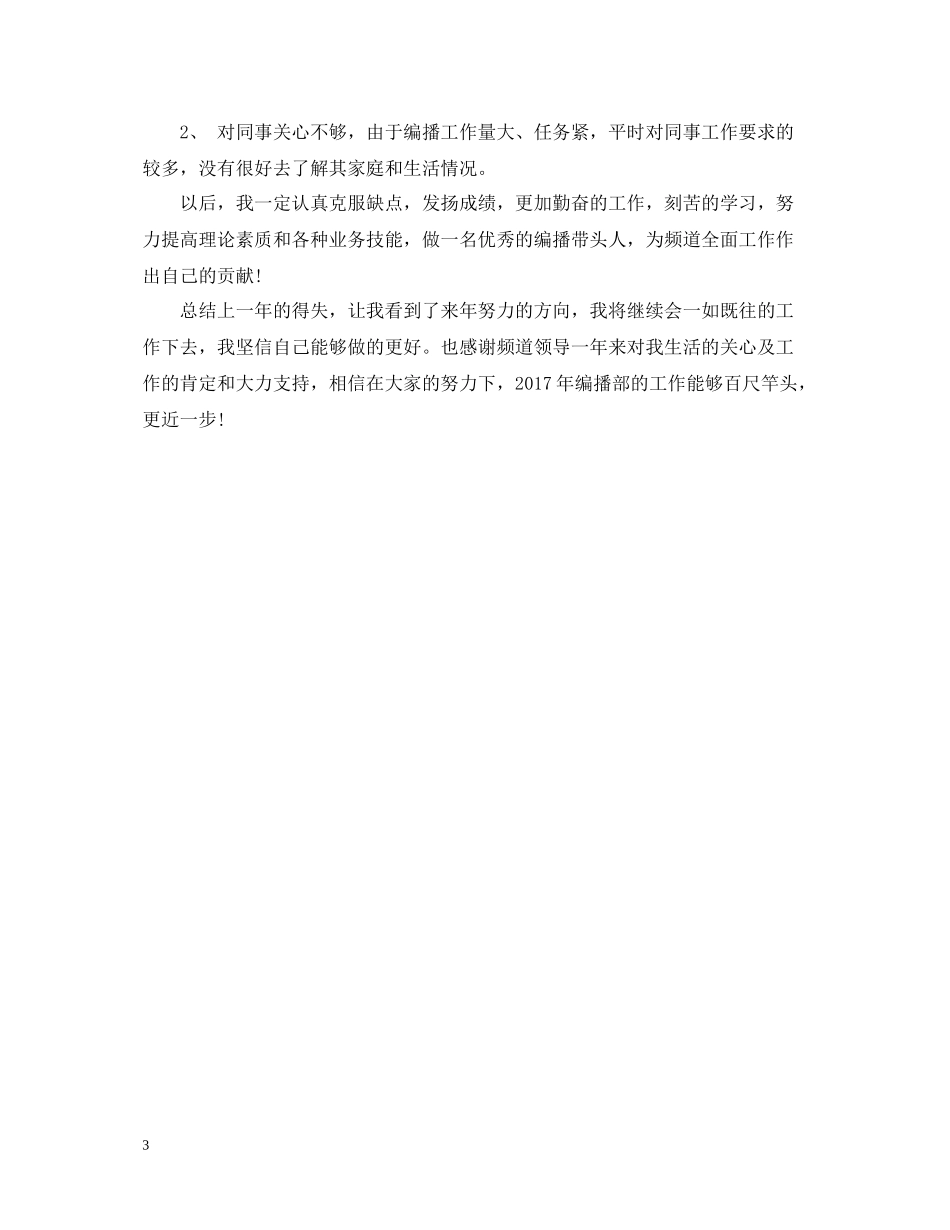 2、 对同事关心不够，由于编播工作量大、任务紧，平时对同事工作要求的较多，没有很好去了解其家庭和生活情况。

以后，我一定认真克服缺点，发扬成绩，更加勤奋的工作，刻苦的学习，努力提高理论素质和各种业务技能，做一名优秀的编播带头人，为频道全面工作作出自己的贡献!

总结上一年的得失，让我看到了来年努力的方向，我将继续会一如既往的工作下去，我坚信自己能够做的更好。也感谢频道领导一年来对我生活的关心及工作的肯定和大力支持，相信在大家的努力下，2017年编播部的工作能够百尺竿头，更近一步!

3